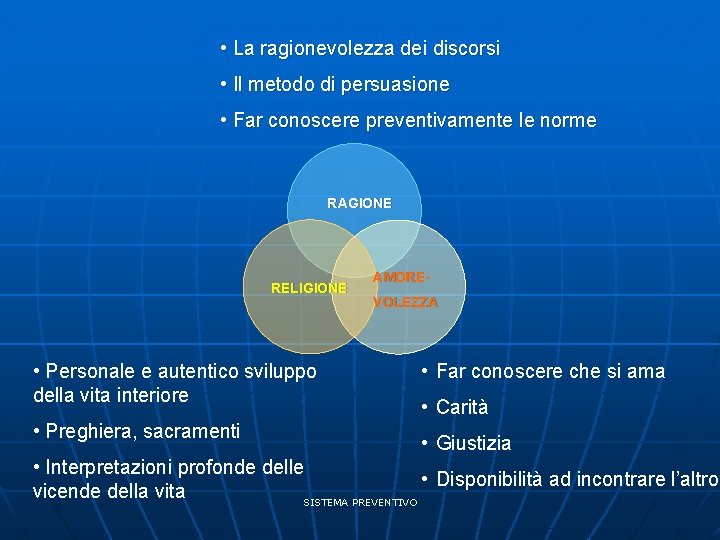 • La ragionevolezza dei discorsi

• Il metodo di persuasione

• Far conoscere preventivamente le norme

RAGIONE

RELIGIONE

AMORE-VOLEZZA

• Personale e autentico sviluppo della vita interiore

• Preghiera, sacramenti

• Interpretazioni profonde delle vicende della vita

• Far conoscere che si ama

• Carità

• Giustizia

• Disponibilità ad incontrare l'altro

SISTEMA PREVENTIVO